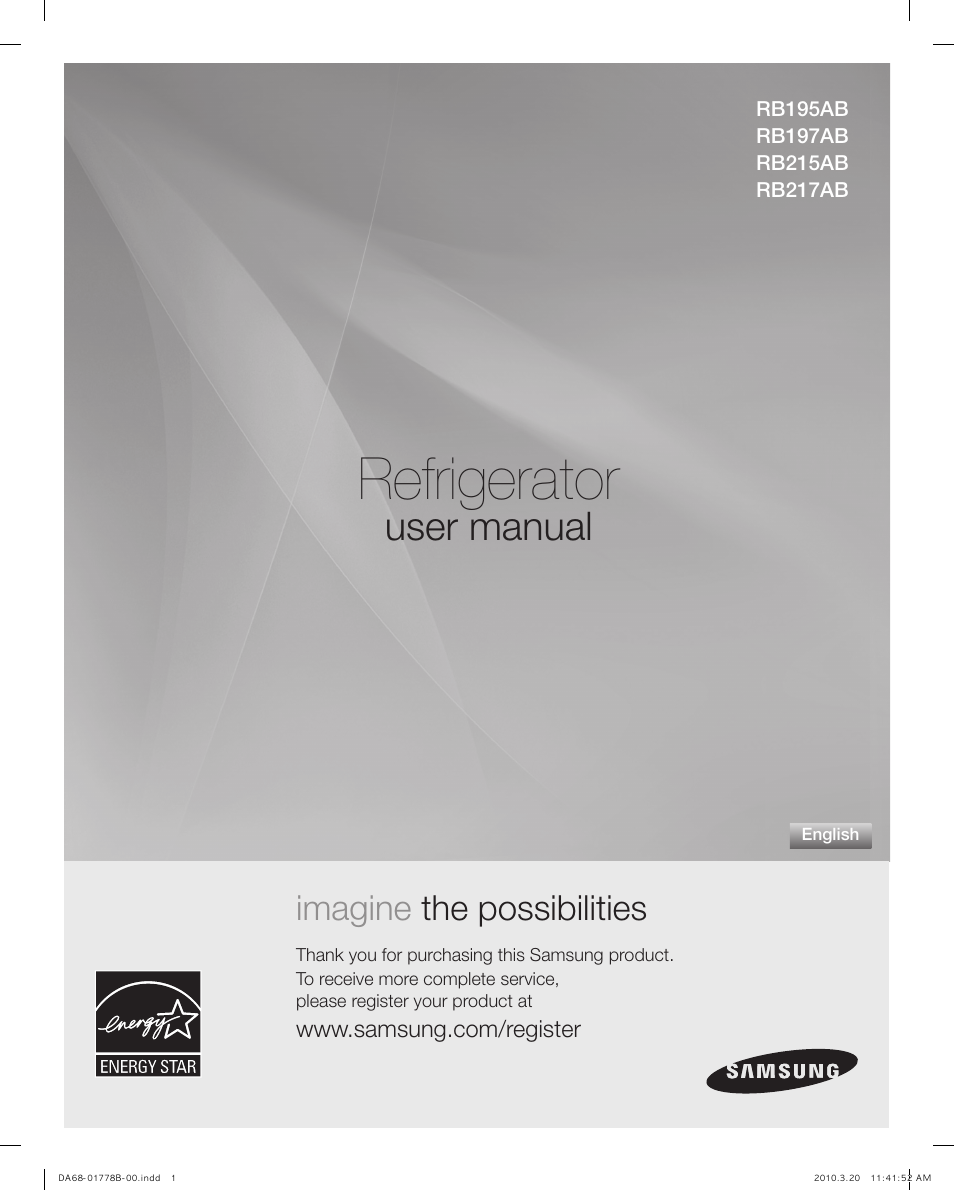 RB195AB
RB197AB
RB215AB
RB217AB

Refrigerator
user manual

English

imagine the possibilities

Thank you for purchasing this Samsung product.
To receive more complete service,
please register your product at

www.samsung.com/register

energy
ENERGY STAR

SAMSUNG

DA68-01778B-00.indd 1

2010.3.20 11:41:52 AM